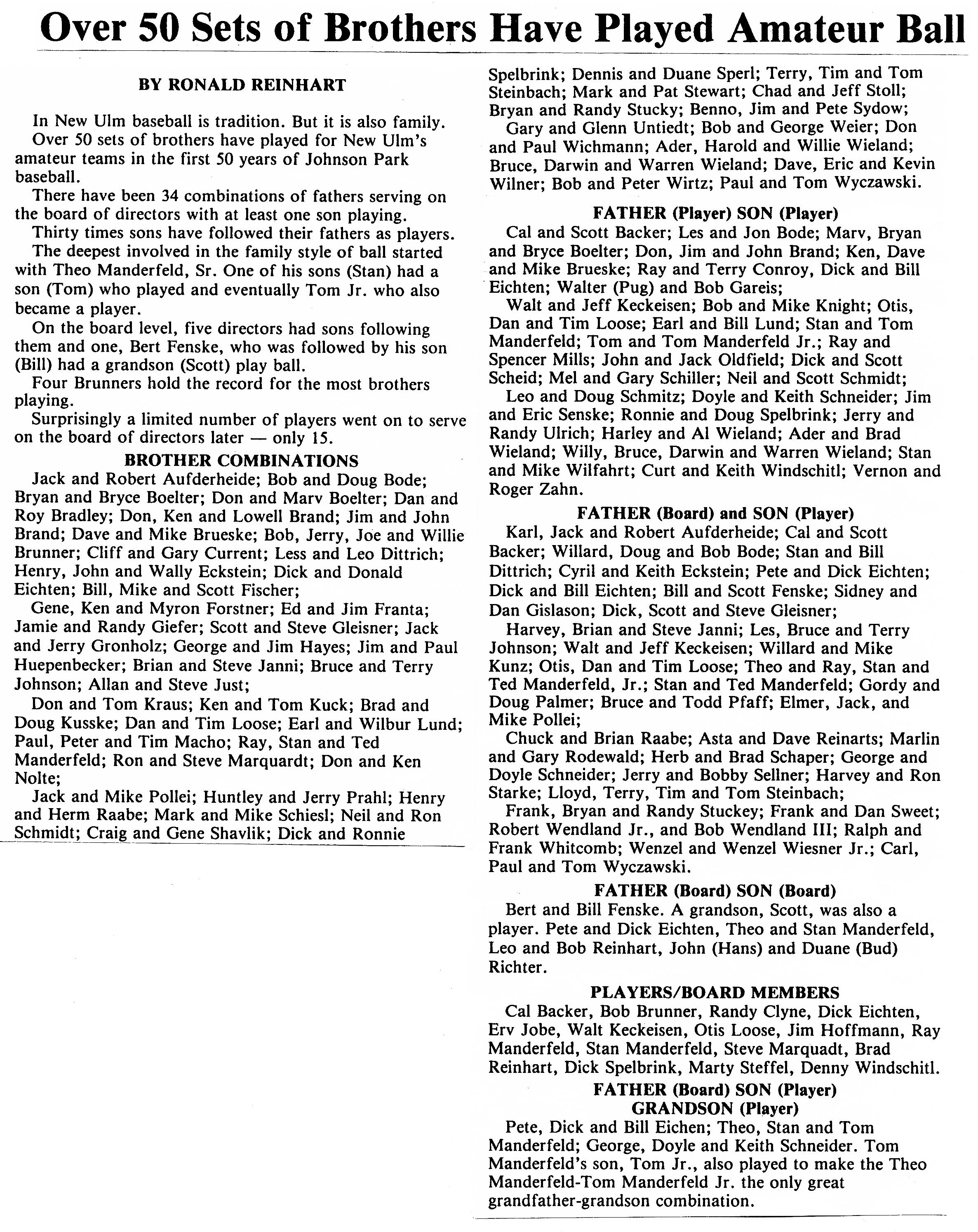 Over 50 Sets of Brothers Have Played Amateur Ball

BY RONALD REINHART

In New Ulm baseball is tradition. But it is also family.

Over 50 sets of brothers have played for New Ulm's amateur teams in the first 50 years of Johnson Park baseball.

There have been 34 combinations of fathers serving on the board of directors with at least one son playing.

Thirty times sons have followed their fathers as players.

The deepest involved in the family style of ball started with Theo Manderfeld, Sr. One of his sons (Stan) had a son (Tom) who played and eventually Tom Jr. who also became a player.

On the board level, five directors had sons following them and one, Bert Fenske, who was followed by his son (Bill) had a grandson (Scott) play ball.

Four Brunners hold the record for the most brothers playing.

Surprisingly a limited number of players went on to serve on the board of directors later — only 15.

BROTHER COMBINATIONS

Jack and Robert Aufderheide; Bob and Doug Bode; Bryan and Bryce Boelter; Don and Marv Boelter; Dan and Roy Bradley; Don, Ken and Lowell Brand; Jim and John Brand; Dave and Mike Brueske; Bob, Jerry, Joe and Willie Brunner; Cliff and Gary Current; Less and Leo Dittrich; Henry, John and Wally Eckstein; Dick and Donald Eichten; Bill, Mike and Scott Fischer;

Gene, Ken and Myron Forstner; Ed and Jim Franta; Jamie and Randy Giefer; Scott and Steve Gleisner; Jack and Jerry Gronholz; George and Jim Hayes; Jim and Paul Huepenbecker; Brian and Steve Janni; Bruce and Terry Johnson; Allan and Steve Just;

Don and Tom Kraus; Ken and Tom Kuck; Brad and Doug Kusske; Dan and Tim Loose; Earl and Wilbur Lund; Paul, Peter and Tim Macho; Ray, Stan and Ted Manderfeld; Ron and Steve Marquardt; Don and Ken Nolte;

Jack and Mike Pollei; Huntley and Jerry Prahl; Henry and Herm Raabe; Mark and Mike Schiesl; Neil and Ron Schmidt; Craig and Gene Shavlik; Dick and Ronnie Spelbrink; Dennis and Duane Sperl; Terry, Tim and Tom Steinbach; Mark and Pat Stewart; Chad and Jeff Stoll; Bryan and Randy Stucky; Benno, Jim and Pete Sydow;

Gary and Glenn Untiedt; Bob and George Weier; Don and Paul Wichmann; Ader, Harold and Willie Wieland; Bruce, Darwin and Warren Wieland; Dave, Eric and Kevin Wilner; Bob and Peter Wirtz; Paul and Tom Wyczawski.

FATHER (Player) SON (Player)

Cal and Scott Backer; Les and Jon Bode; Marv, Bryan and Bryce Boelter; Don, Jim and John Brand; Ken, Dave and Mike Brueske; Ray and Terry Conroy, Dick and Bill Eichten; Walter (Pug) and Bob Gareis;

Walt and Jeff Keckeisen; Bob and Mike Knight; Otis, Dan and Tim Loose; Earl and Bill Lund; Stan and Tom Manderfeld; Tom and Tom Manderfeld Jr.; Ray and Spencer Mills; John and Jack Oldfield; Dick and Scott Scheid; Mel and Gary Schiller; Neil and Scott Schmidt;

Leo and Doug Schmitz; Doyle and Keith Schneider; Jim and Eric Senske; Ronnie and Doug Spelbrink; Jerry and Randy Ulrich; Harley and Al Wieland; Ader and Brad Wieland; Willy, Bruce, Darwin and Warren Wieland; Stan and Mike Wilfahrt; Curt and Keith Windschitl; Vernon and Roger Zahn.

FATHER (Board) and SON (Player)

Karl, Jack and Robert Aufderheide; Cal and Scott Backer; Willard, Doug and Bob Bode; Stan and Bill Dittrich; Cyril and Keith Eckstein; Pete and Dick Eichten; Dick and Bill Eichten; Bill and Scott Fenske; Sidney and Dan Gislason; Dick, Scott and Steve Gleisner;

Harvey, Brian and Steve Janni; Les, Bruce and Terry Johnson; Walt and Jeff Keckeisen; Willard and Mike Kunz; Otis, Dan and Tim Loose; Theo and Ray, Stan and Ted Manderfeld, Jr.; Stan and Ted Manderfeld; Gordy and Doug Palmer; Bruce and Todd Pfaff; Elmer, Jack, and Mike Pollei;

Chuck and Brian Raabe; Asta and Dave Reinarts; Marlin and Gary Rodewald; Herb and Brad Schaper; George and Doyle Schneider; Jerry and Bobby Sellner; Harvey and Ron Starke; Lloyd, Terry, Tim and Tom Steinbach;

Frank, Bryan and Randy Stuckey; Frank and Dan Sweet; Robert Wendland Jr., and Bob Wendland III; Ralph and Frank Whitcomb; Wenzel and Wenzel Wiesner Jr.; Carl, Paul and Tom Wyczawski.

FATHER (Board) SON (Board)

Bert and Bill Fenske. A grandson, Scott, was also a player. Pete and Dick Eichten, Theo and Stan Manderfeld, Leo and Bob Reinhart, John (Hans) and Duane (Bud) Richter.

PLAYERS/BOARD MEMBERS

Cal Backer, Bob Brunner, Randy Clyne, Dick Eichten, Erv Jobe, Walt Keckeisen, Otis Loose, Jim Hoffmann, Ray Manderfeld, Stan Manderfeld, Steve Marquadt, Brad Reinhart, Dick Spelbrink, Marty Steffel, Denny Windschitl.

FATHER (Board) SON (Player) GRANDSON (Player)

Pete, Dick and Bill Eichen; Theo, Stan and Tom Manderfeld; George, Doyle and Keith Schneider. Tom Manderfeld's son, Tom Jr., also played to make the Theo Manderfeld-Tom Manderfeld Jr. the only great grandfather-grandson combination.